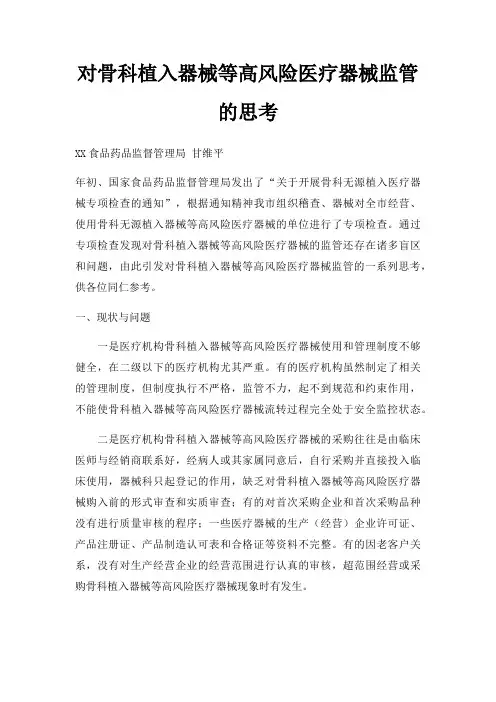 对骨科植入器械等高风险医疗器械监管的思考

XX 食品药品监督管理局 甘维平

年初、国家食品药品监督管理局发出了“关于开展骨科无源植入医疗器械专项检查的通知”，根据通知精神我市组织稽查、器械对全市经营、使用骨科无源植入器械等高风险医疗器械的单位进行了专项检查。通过专项检查发现对骨科植入器械等高风险医疗器械的监管还存在诸多盲区和问题，由此引发对骨科植入器械等高风险医疗器械监管的一系列思考，供各位同仁参考。

一、现状与问题

一是医疗机构骨科植入器械等高风险医疗器械使用和管理制度不够健全，在二级以下的医疗机构尤其严重。有的医疗机构虽然制定了相关的管理制度，但制度执行不严格，监管不力，起不到规范和约束作用，不能使骨科植入器械等高风险医疗器械流转过程完全处于安全监控状态。

二是医疗机构骨科植入器械等高风险医疗器械的采购往往是由临床医师与经销商联系好，经病人或其家属同意后，自行采购并直接投入临床使用，器械科只起登记的作用，缺乏对骨科植入器械等高风险医疗器械购入前的形式审查和实质审查；有的对首次采购企业和首次采购品种没有进行质量审核的程序；一些医疗器械的生产（经营）企业许可证、产品注册证、产品制造认可表和合格证等资料不完整。有的因老客户关系，没有对生产经营企业的经营范围进行认真的审核，超范围经营或采购骨科植入器械等高风险医疗器械现象时有发生。